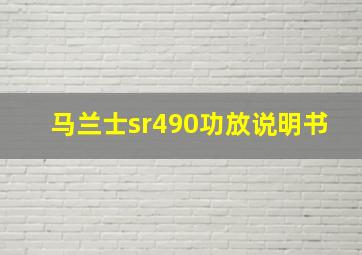 马兰士sr490功放说明书